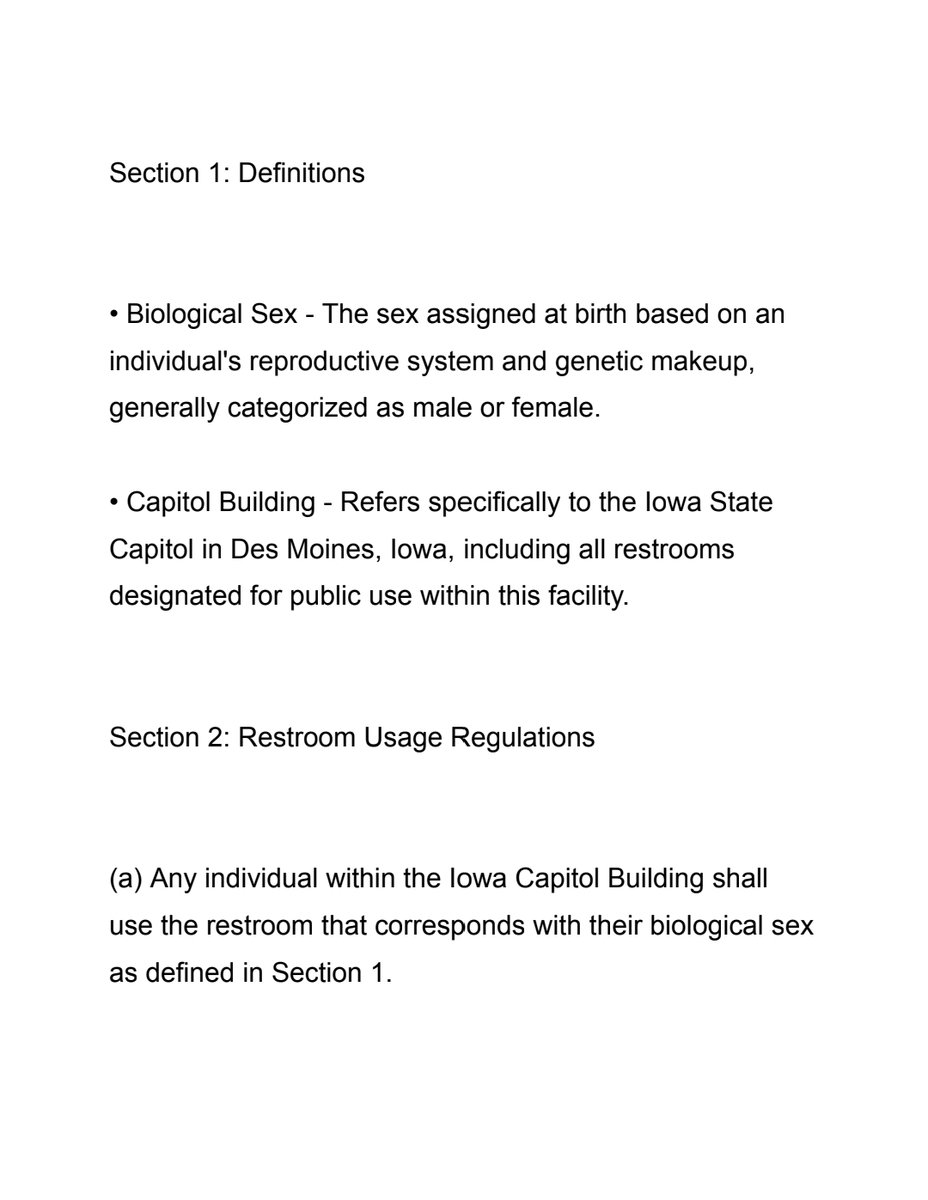 Section 1: Definitions

• Biological Sex - The sex assigned at birth based on an individual's reproductive system and genetic makeup, generally categorized as male or female.

• Capitol Building - Refers specifically to the Iowa State Capitol in Des Moines, Iowa, including all restrooms designated for public use within this facility.

Section 2: Restroom Usage Regulations

(a) Any individual within the Iowa Capitol Building shall use the restroom that corresponds with their biological sex as defined in Section 1.